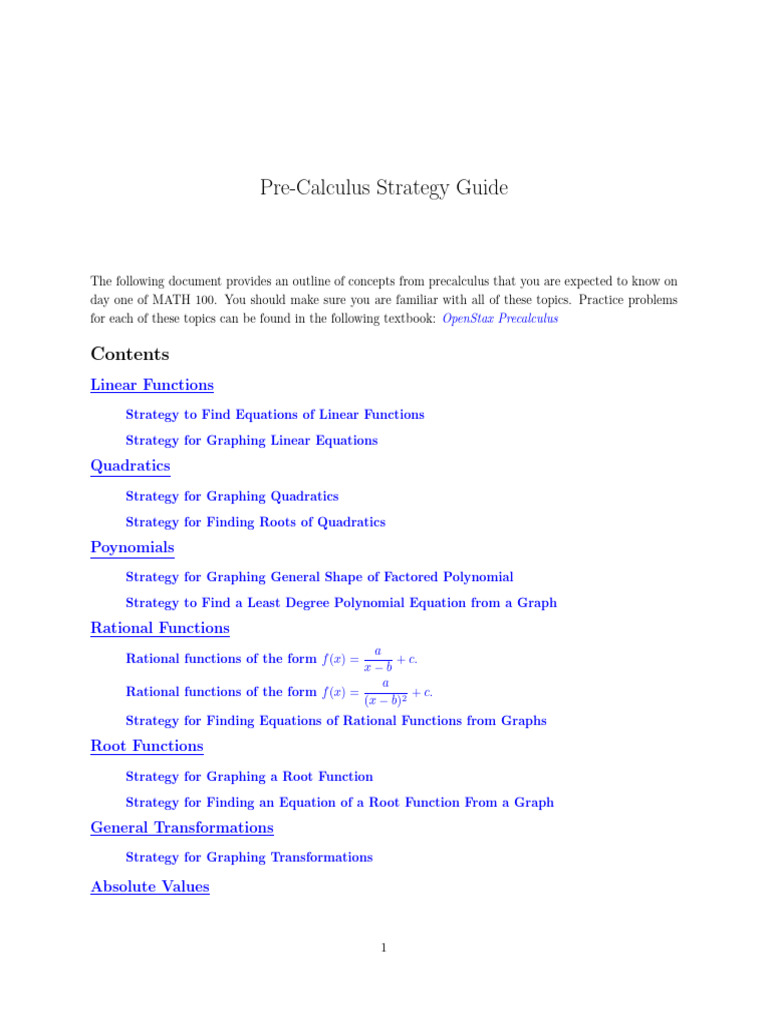 Pre-Calculus Strategy Guide

The following document provides an outline of concepts from precalculus that you are expected to know on day one of MATH 100. You should make sure you are familiar with all of these topics. Practice problems for each of these topics can be found in the following textbook: OpenStax Precalculus

Contents

Linear Functions

Strategy to Find Equations of Linear Functions

Strategy for Graphing Linear Equations

Quadratics

Strategy for Graphing Quadratics

Strategy for Finding Roots of Quadratics

Poynomials

Strategy for Graphing General Shape of Factored Polynomial

Strategy to Find a Least Degree Polynomial Equation from a Graph

Rational Functions

Rational functions of the form $f(x) = \frac{a}{x-b} + c$.

Rational functions of the form $f(x) = \frac{a}{(x-b)^2} + c$.

Strategy for Finding Equations of Rational Functions from Graphs

Root Functions

Strategy for Graphing a Root Function

Strategy for Finding an Equation of a Root Function From a Graph

General Transformations

Strategy for Graphing Transformations

Absolute Values

1